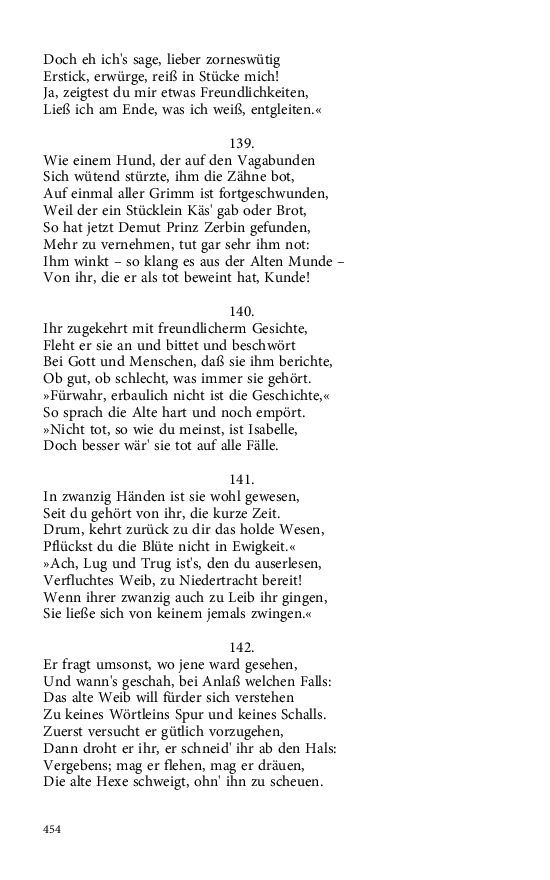 Doch eh ich's sage, lieber zorneswütig
Erstick, erwürge, reiß in Stücke mich!
Ja, zeigtest du mir etwas Freundlichkeiten,
Ließ ich am Ende, was ich weiß, entgleiten.«

139.
Wie einem Hund, der auf den Vagabunden
Sich wütend stürzte, ihm die Zähne bot,
Auf einmal aller Grimm ist fortgeschwunden,
Weil der ein Stücklein Käs' gab oder Brot,
So hat jetzt Demut Prinz Zerbin gefunden,
Mehr zu vernehmen, tut gar sehr ihm not:
Ihm winkt – so klang es aus der Alten Munde –
Von ihr, die er als tot beweint hat, Kunde!

140.
Ihr zugekehrt mit freundlicherm Gesichte,
Fleht er sie an und bittet und beschwört
Bei Gott und Menschen, daß sie ihm berichte,
Ob gut, ob schlecht, was immer sie gehört.
»Fürwahr, erbaulich nicht ist die Geschichte,«
So sprach die Alte hart und noch empört.
»Nicht tot, so wie du meinst, ist Isabelle,
Doch besser wär' sie tot auf alle Fälle.

141.
In zwanzig Händen ist sie wohl gewesen,
Seit du gehört von ihr, die kurze Zeit.
Drum, kehrt zurück zu dir das holde Wesen,
Pflückst du die Blüte nicht in Ewigkeit.«
»Ach, Lug und Trug ist's, den du auserlesen,
Verfluchtes Weib, zu Niedertracht bereit!
Wenn ihrer zwanzig auch zu Leib ihr gingen,
Sie ließe sich von keinem jemals zwingen.«

142.
Er fragt umsonst, wo jene ward gesehen,
Und wann's geschah, bei Anlaß welchen Falls:
Das alte Weib will fürder sich verstehen
Zu keines Wörtleins Spur und keines Schalls.
Zuerst versucht er gütlich vorzugehen,
Dann droht er ihr, er schneid' ihr ab den Hals:
Vergebens; mag er flehen, mag er dräuen,
Die alte Hexe schweigt, ohn' ihn zu scheuen.

454